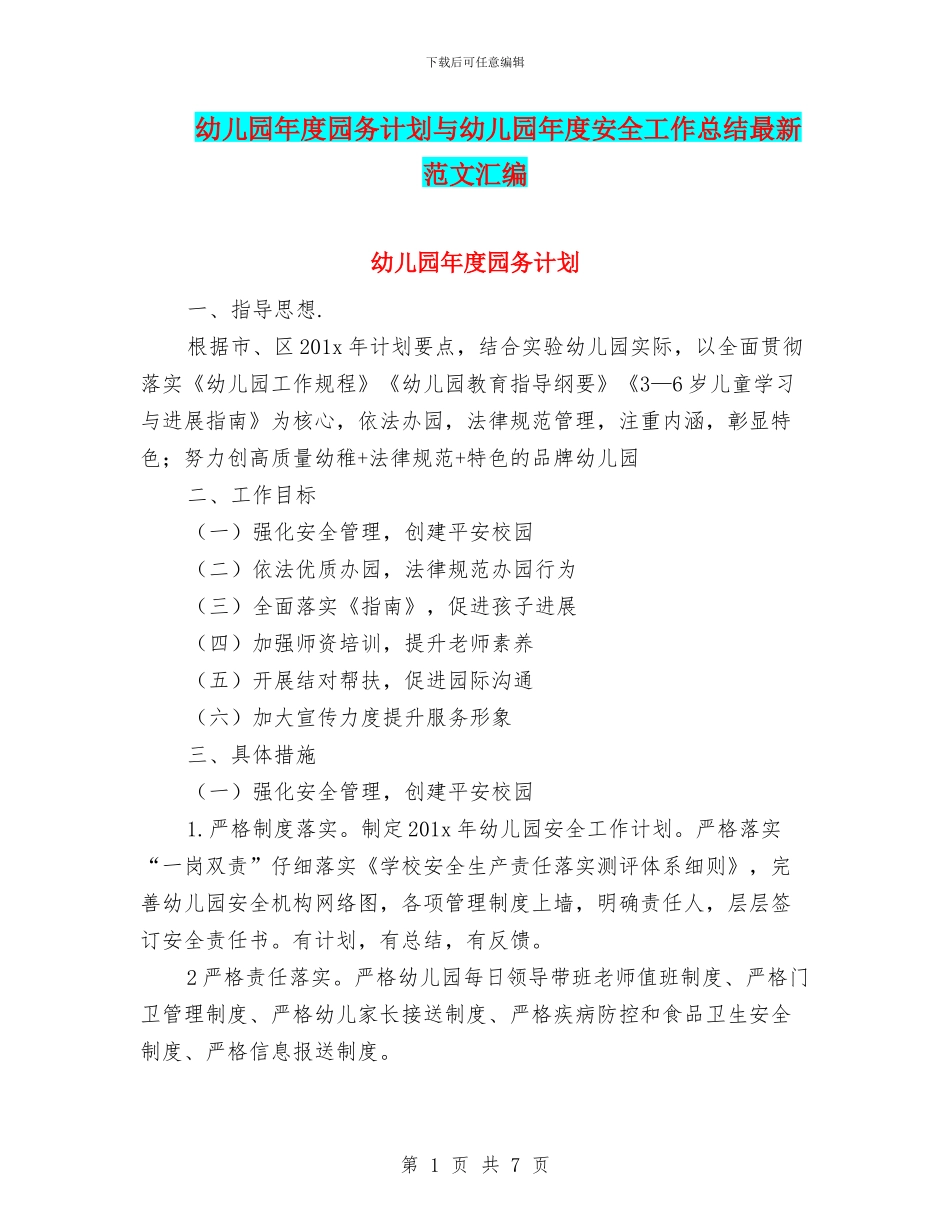 下载后可任意编辑

幼儿园年度园务计划与幼儿园年度安全工作总结最新范文汇编

幼儿园年度园务计划

一、指导思想.

根据市、区201x年计划要点，结合实验幼儿园实际，以全面贯彻落实《幼儿园工作规程》《幼儿园教育指导纲要》《3—6岁儿童学习与进展指南》为核心，依法办园，法律规范管理，注重内涵，彰显特色；努力创高质量幼稚+法律规范+特色的品牌幼儿园

二、工作目标

（一）强化安全管理，创建平安校园

（二）依法优质办园，法律规范办园行为

（三）全面落实《指南》，促进孩子进展

（四）加强师资培训，提升老师素养

（五）开展结对帮扶，促进园际沟通

（六）加大宣传力度提升服务形象

三、具体措施

（一）强化安全管理，创建平安校园

1.严格制度落实。制定201x年幼儿园安全工作计划。严格落实“一岗双责”仔细落实《学校安全生产责任落实测评体系细则》，完善幼儿园安全机构网络图，各项管理制度上墙，明确责任人，层层签订安全责任书。有计划，有总结，有反馈。

2严格责任落实。严格幼儿园每日领导带班老师值班制度、严格门卫管理制度、严格幼儿家长接送制度、严格疾病防控和食品卫生安全制度、严格信息报送制度。

第 1 页 共 7 页